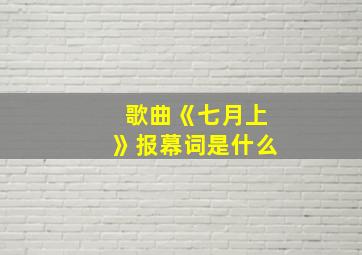 歌曲《七月上》报幕词是什么